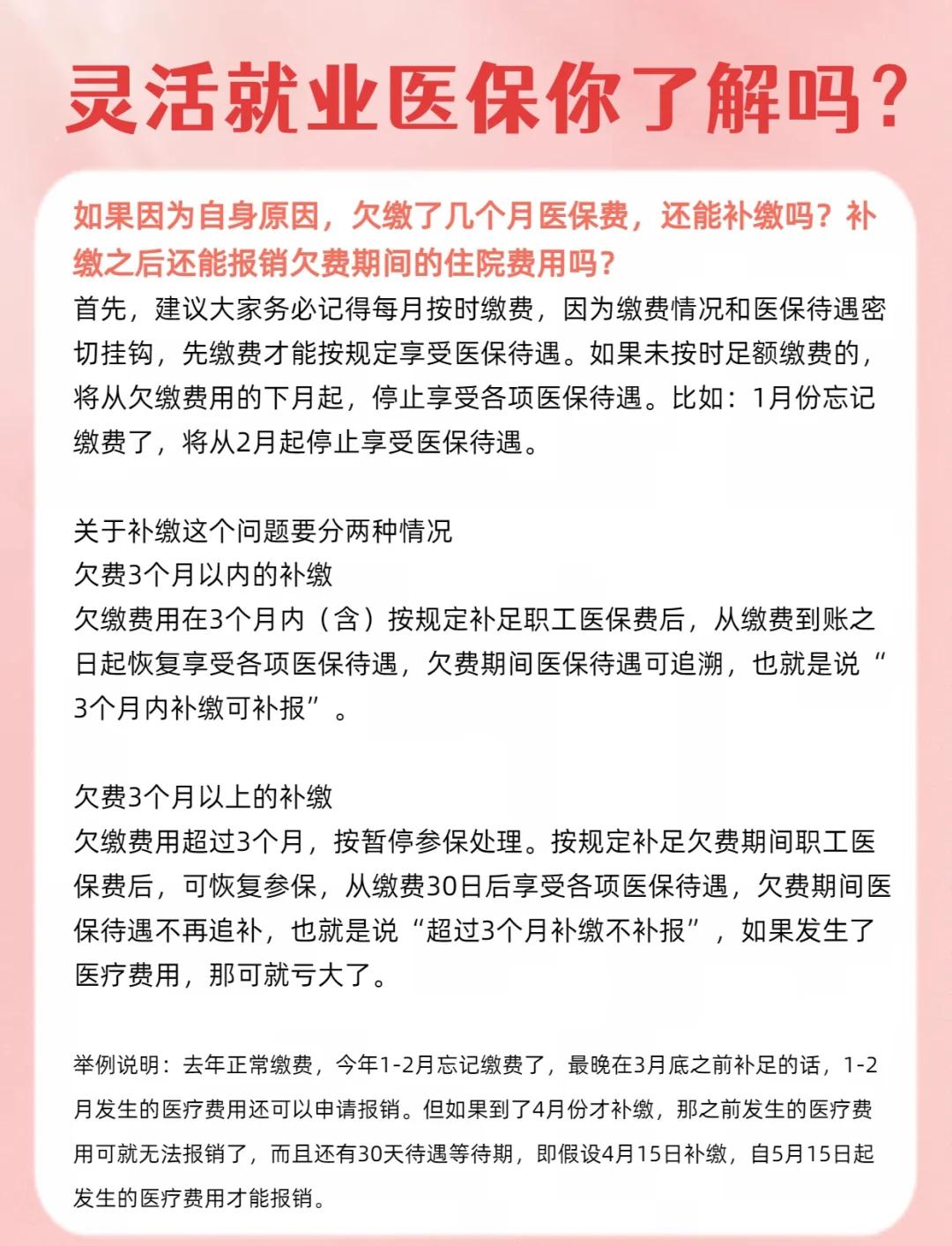 灵活就业医保你了解吗？

如果因为自身原因，欠缴了几个月医保费，还能补缴吗？补缴之后还能报销欠费期间的住院费用吗？

首先，建议大家务必记得每月按时缴费，因为缴费情况和医保待遇密切挂钩，先缴费才能按规定享受医保待遇。如果未按时足额缴费的，将从欠缴费用的下月起，停止享受各项医保待遇。比如：1月份忘记缴费了，将从2月起停止享受医保待遇。

关于补缴这个问题要分两种情况
欠费3个月以内的补缴
欠缴费用在3个月内（含）按规定补足职工医保费后，从缴费到账之日起恢复享受各项医保待遇，欠费期间医保待遇可追溯，也就是说“3个月内补缴可补报”。

欠费3个月以上的补缴
欠缴费用超过3个月，按暂停参保处理。按规定补足欠费期间职工医保费后，可恢复参保，从缴费30日后享受各项医保待遇，欠费期间医保待遇不再追补，也就是说“超过3个月补缴不补报”，如果发生了医疗费用，那可就亏大了。

举例说明：去年正常缴费，今年1-2月忘记缴费了，最晚在3月底之前补足的话，1-2月发生的医疗费用还可以申请报销。但如果到了4月份才补缴，那之前发生的医疗费用可就无法报销了，而且还有30天待遇等待期，即假设4月15日补缴，自5月15日起发生的医疗费用才能报销。